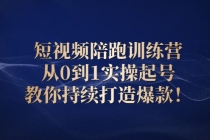 短视频陪跑训练营
从0到1实操起号
教你持续打造爆款！